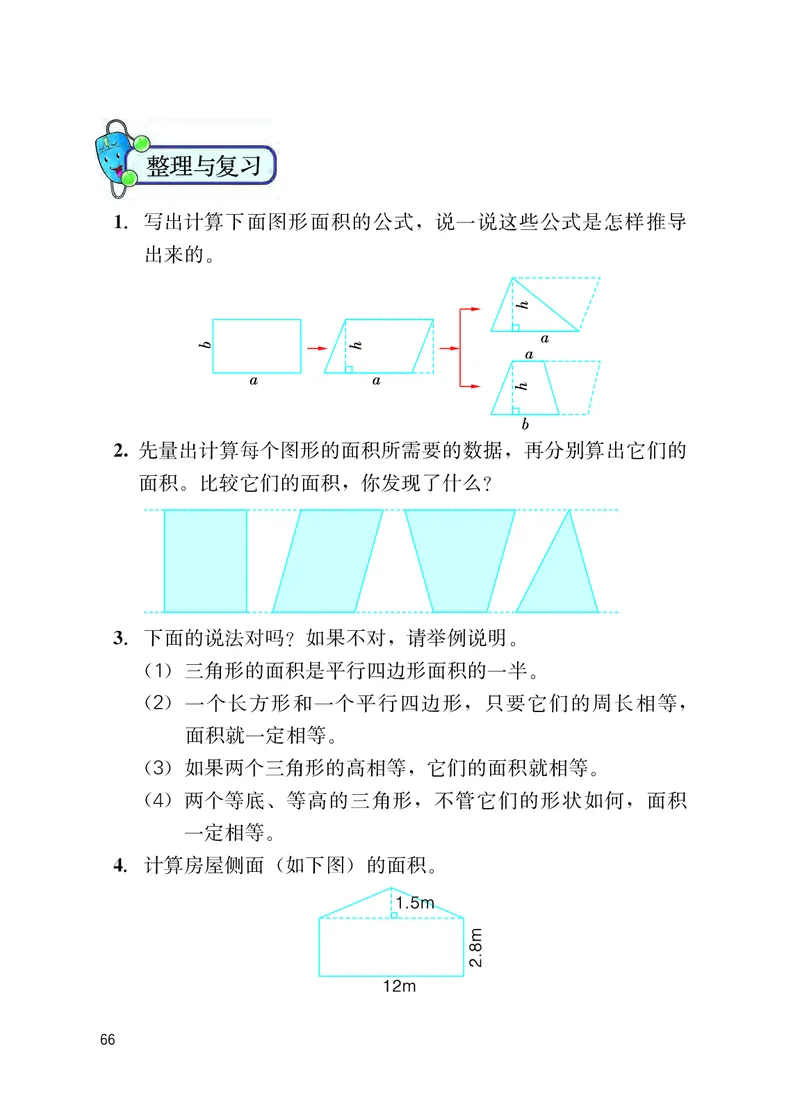 整理与复习

1. 写出计算下面图形面积的公式，说一说这些公式是怎样推导出来的。

$b$ $a$ $h$ $a$ $h$ $a$ $a$ $h$ $b$

2. 先量出计算每个图形的面积所需要的数据，再分别算出它们的面积。比较它们的面积，你发现了什么？

3. 下面的说法对吗？如果不对，请举例说明。

（1）三角形的面积是平行四边形面积的一半。

（2）一个长方形和一个平行四边形，只要它们的周长相等，面积就一定相等。

（3）如果两个三角形的高相等，它们的面积就相等。

（4）两个等底、等高的三角形，不管它们的形状如何，面积一定相等。

4. 计算房屋侧面（如下图）的面积。

1.5m
2.8m
12m

66